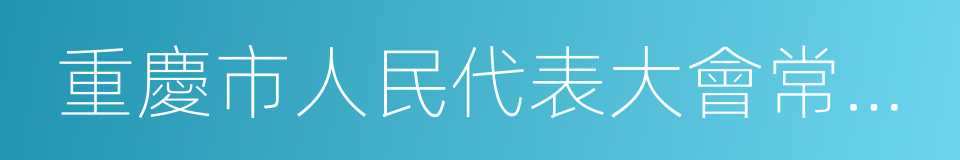 重慶市人民代表大會常…